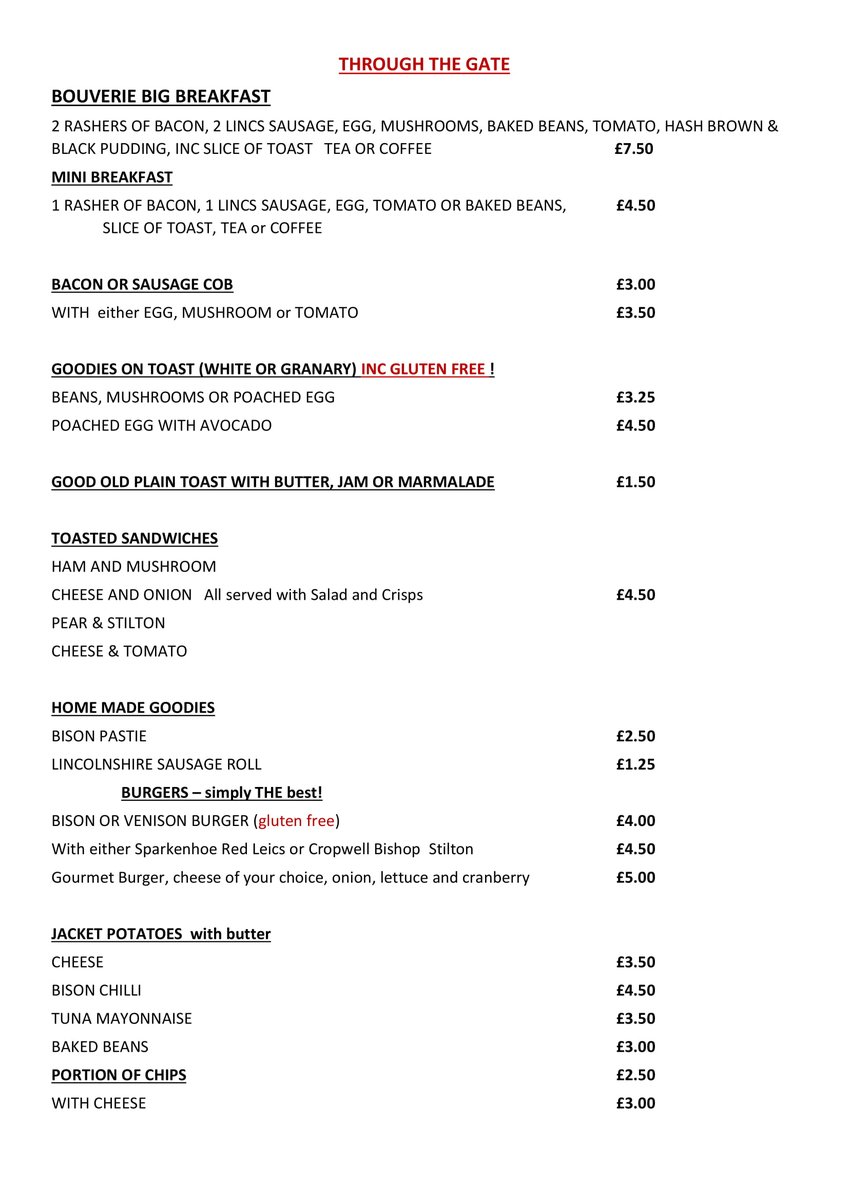 THROUGH THE GATE

BOUVERIE BIG BREAKFAST

2 RASHERS OF BACON, 2 LINCS SAUSAGE, EGG, MUSHROOMS, BAKED BEANS, TOMATO, HASH BROWN & BLACK PUDDING, INC SLICE OF TOAST TEA OR COFFEE £7.50

MINI BREAKFAST

1 RASHER OF BACON, 1 LINCS SAUSAGE, EGG, TOMATO OR BAKED BEANS, SLICE OF TOAST, TEA or COFFEE £4.50

BACON OR SAUSAGE COB £3.00

WITH either EGG, MUSHROOM or TOMATO £3.50

GOODIES ON TOAST (WHITE OR GRANARY) INC GLUTEN FREE !

BEANS, MUSHROOMS OR POACHED EGG £3.25

POACHED EGG WITH AVOCADO £4.50

GOOD OLD PLAIN TOAST WITH BUTTER, JAM OR MARMALADE £1.50

TOASTED SANDWICHES

HAM AND MUSHROOM

CHEESE AND ONION All served with Salad and Crisps £4.50

PEAR & STILTON

CHEESE & TOMATO

HOME MADE GOODIES

BISON PASTIE £2.50

LINCOLNSHIRE SAUSAGE ROLL £1.25

BURGERS – simply THE best!

BISON OR VENISON BURGER (gluten free) £4.00

With either Sparkenhoe Red Leics or Cropwell Bishop Stilton £4.50

Gourmet Burger, cheese of your choice, onion, lettuce and cranberry £5.00

JACKET POTATOES with butter

CHEESE £3.50

BISON CHILLI £4.50

TUNA MAYONNAISE £3.50

BAKED BEANS £3.00

PORTION OF CHIPS £2.50

WITH CHEESE £3.00